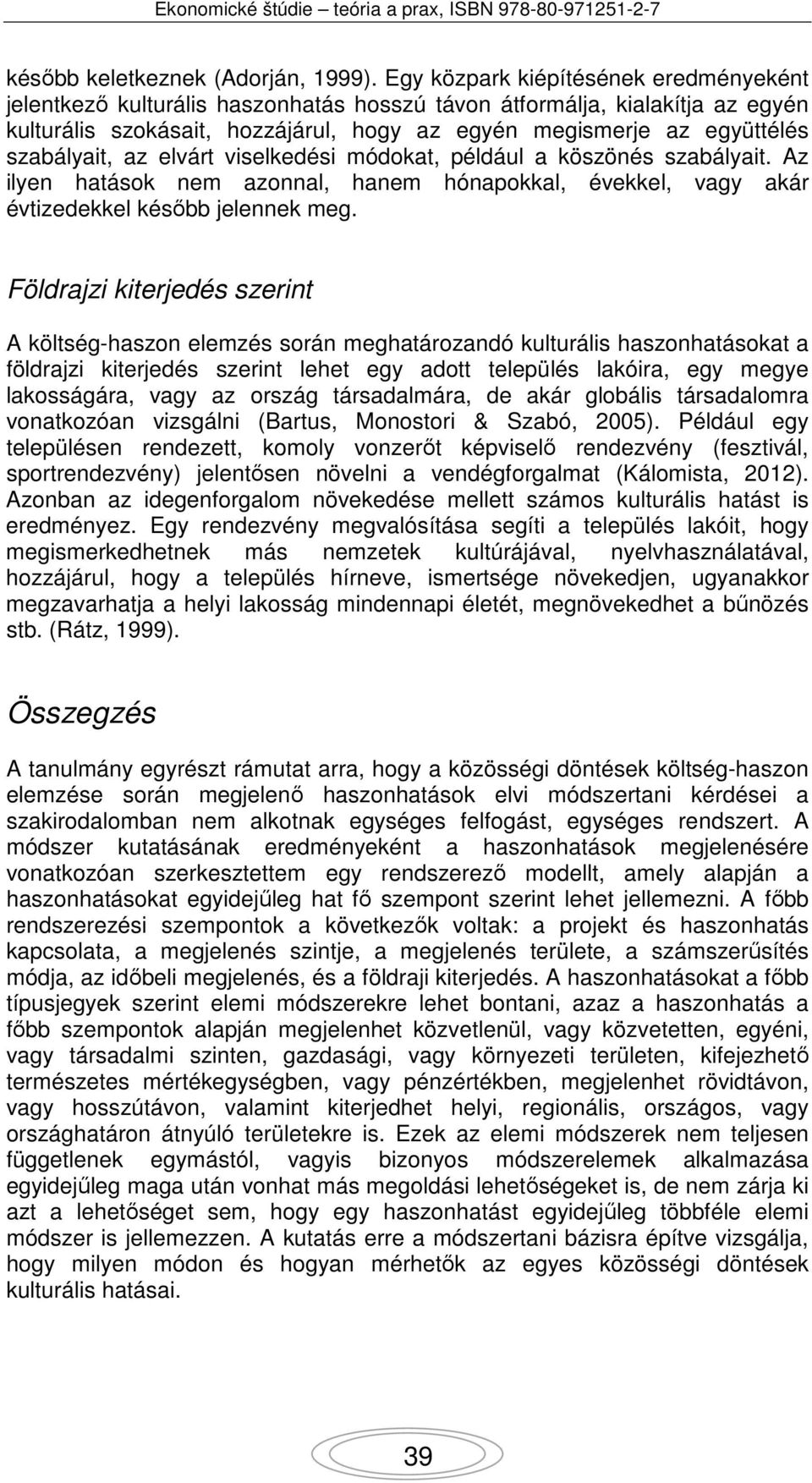 Ekonomické štúdie – teória a prax, ISBN 978-80-971251-2-7

később keletkeznek (Adorján, 1999). Egy közpark kiépítésének eredményeként jelentkező kulturális haszonhatás hosszú távon átformálja, kialakítja az egyén kulturális szokásait, hozzájárul, hogy az egyén megismerje az együttélés szabályait, az elvárt viselkedési módokat, például a köszönés szabályait. Az ilyen hatások nem azonnal, hanem hónapokkal, évekkel, vagy akár évtizedekkel később jelennek meg.

Földrajzi kiterjedés szerint

A költség-haszon elemzés során meghatározandó kulturális haszonhatásokat a földrajzi kiterjedés szerint lehet egy adott település lakóira, egy megye lakosságára, vagy az ország társadalmára, de akár globális társadalomra vonatkozóan vizsgálni (Bartus, Monostori & Szabó, 2005). Például egy településen rendezett, komoly vonzerőt képviselő rendezvény (fesztivál, sportrendezvény) jelentősen növelni a vendégforgalmat (Kálomista, 2012). Azonban az idegenforgalom növekedése mellett számos kulturális hatást is eredményez. Egy rendezvény megvalósítása segíti a település lakóit, hogy megismerkedhetnek más nemzetek kultúrájával, nyelvhasználatával, hozzájárul, hogy a település hírneve, ismertsége növekedjen, ugyanakkor megzavarhatja a helyi lakosság mindennapi életét, megnövekedhet a bűnözés stb. (Rátz, 1999).

Összegzés

A tanulmány egyrészt rámutat arra, hogy a közösségi döntések költség-haszon elemzése során megjelenő haszonhatások elvi módszertani kérdései a szakirodalomban nem alkotnak egységes felfogást, egységes rendszert. A módszer kutatásának eredményeként a haszonhatások megjelenésére vonatkozóan szerkesztettem egy rendszerező modellt, amely alapján a haszonhatásokat egyidejűleg hat fő szempont szerint lehet jellemezni. A főbb rendszerezési szempontok a következők voltak: a projekt és haszonhatás kapcsolata, a megjelenés szintje, a megjelenés területe, a számszerűsítés módja, az időbeli megjelenés, és a földraji kiterjedés. A haszonhatásokat a főbb típusjegyek szerint elemi módszerekre lehet bontani, azaz a haszonhatás a főbb szempontok alapján megjelenhet közvetlenül, vagy közvetetten, egyéni, vagy társadalmi szinten, gazdasági, vagy környezeti területen, kifejezhető természetes mértékegységben, vagy pénzértékben, megjelenhet rövidtávon, vagy hosszútávon, valamint kiterjedhet helyi, regionális, országos, vagy országhatáron átnyúló területekre is. Ezek az elemi módszerek nem teljesen függetlenek egymástól, vagyis bizonyos módszerelemek alkalmazása egyidejűleg maga után vonhat más megoldási lehetőségeket is, de nem zárja ki azt a lehetőséget sem, hogy egy haszonhatást egyidejűleg többféle elemi módszer is jellemezzen. A kutatás erre a módszertani bázisra építve vizsgálja, hogy milyen módon és hogyan mérhetők az egyes közösségi döntések kulturális hatásai.

39